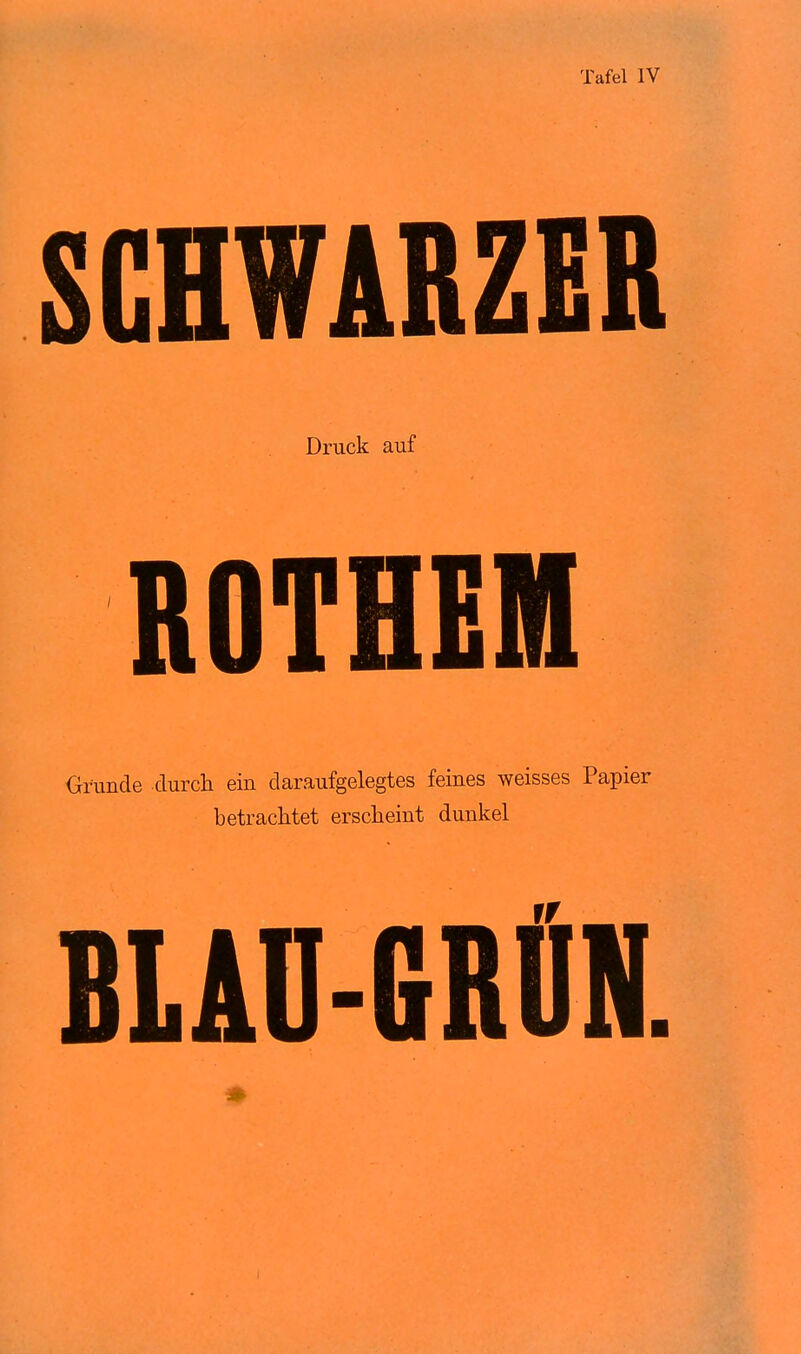 Tafel IV

SCHWARZER

Druck auf

ROTHEM

Grunde durch ein daraufgelegtes feines weisses Papier betrachtet erscheint dunkel

BLAU-GRÜN.